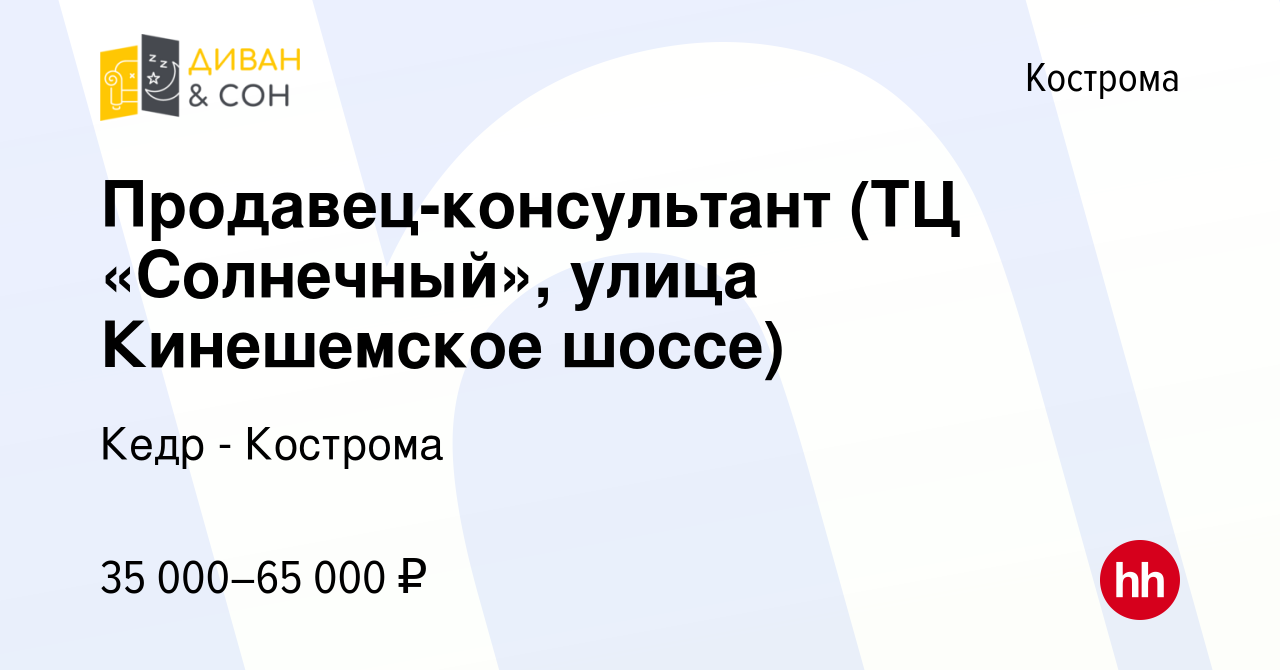 ДИВАН & СОН

Кострома

Продавец-консультант (ТЦ «Солнечный», улица Кинешемское шоссе)

Кедр - Кострома

35 000–65 000 ₽

hh